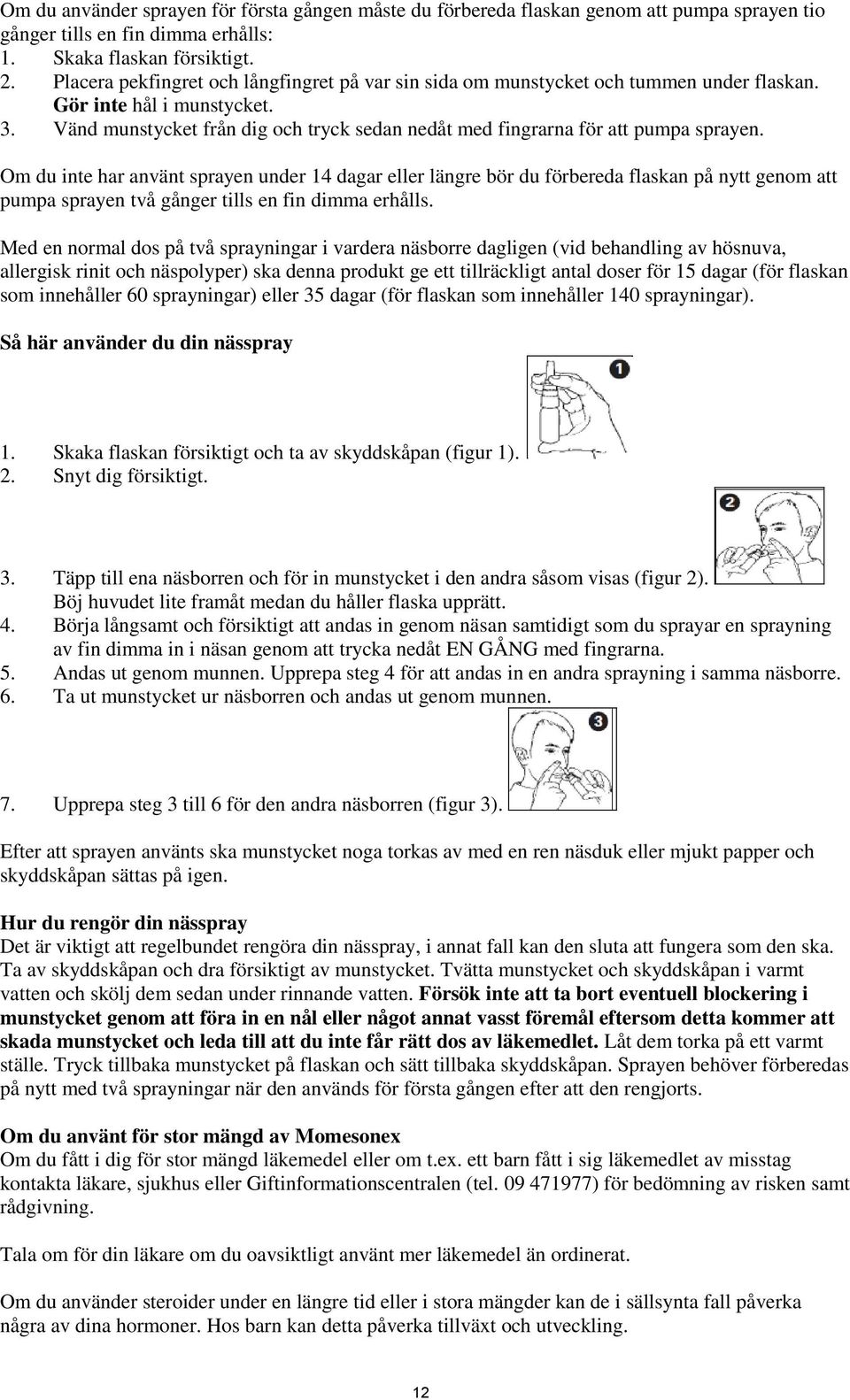 Om du använder sprayen för första gången måste du förbereda flaskan genom att pumpa sprayen tio gånger tills en fin dimma erhålls:
1. Skaka flaskan försiktigt.
2. Placera pekfingret och långfingret på var sin sida om munstycket och tummen under flaskan. Gör inte hål i munstycket.
3. Vänd munstycket från dig och tryck sedan nedåt med fingrarna för att pumpa sprayen.

Om du inte har använt sprayen under 14 dagar eller längre bör du förbereda flaskan på nytt genom att pumpa sprayen två gånger tills en fin dimma erhålls.

Med en normal dos på två sprayningar i vardera näsborre dagligen (vid behandling av hösnuva, allergisk rinit och näspolyper) ska denna produkt ge ett tillräckligt antal doser för 15 dagar (för flaskan som innehåller 60 sprayningar) eller 35 dagar (för flaskan som innehåller 140 sprayningar).

Så här använder du din nässpray

1

1. Skaka flaskan försiktigt och ta av skyddskåpan (figur 1).
2. Snyt dig försiktigt.

2

3. Täpp till ena näsborren och för in munstycket i den andra såsom visas (figur 2). Böj huvudet lite framåt medan du håller flaska upprätt.
4. Börja långsamt och försiktigt att andas in genom näsan samtidigt som du sprayar en sprayning av fin dimma in i näsan genom att trycka nedåt EN GÅNG med fingrarna.
5. Andas ut genom munnen. Upprepa steg 4 för att andas in en andra sprayning i samma näsborre.
6. Ta ut munstycket ur näsborren och andas ut genom munnen.

3

7. Upprepa steg 3 till 6 för den andra näsborren (figur 3).

Efter att sprayen använts ska munstycket noga torkas av med en ren näsduk eller mjukt papper och skyddskåpan sättas på igen.

Hur du rengör din nässpray
Det är viktigt att regelbundet rengöra din nässpray, i annat fall kan den sluta att fungera som den ska. Ta av skyddskåpan och dra försiktigt av munstycket. Tvätta munstycket och skyddskåpan i varmt vatten och skölj dem sedan under rinnande vatten. Försök inte att ta bort eventuell blockering i munstycket genom att föra in en nål eller något annat vasst föremål eftersom detta kommer att skada munstycket och leda till att du inte får rätt dos av läkemedlet. Låt dem torka på ett varmt ställe. Tryck tillbaka munstycket på flaskan och sätt tillbaka skyddskåpan. Sprayen behöver förberedas på nytt med två sprayningar när den används för första gången efter att den rengjorts.

Om du använt för stor mängd av Momesonex
Om du fått i dig för stor mängd läkemedel eller om t.ex. ett barn fått i sig läkemedlet av misstag kontakta läkare, sjukhus eller Giftinformationscentralen (tel. 09 471977) för bedömning av risken samt rådgivning.

Tala om för din läkare om du oavsiktligt använt mer läkemedel än ordinerat.

Om du använder steroider under en längre tid eller i stora mängder kan de i sällsynta fall påverka några av dina hormoner. Hos barn kan detta påverka tillväxt och utveckling.

12